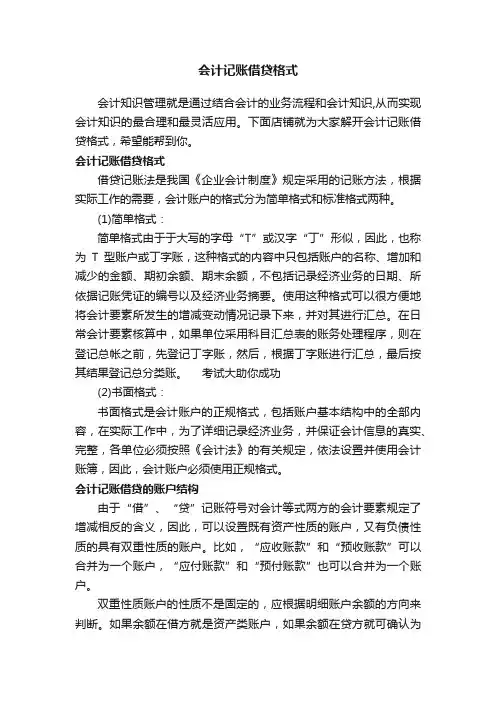 会计记账借贷格式

会计知识管理就是通过结合会计的业务流程和会计知识,从而实现会计知识的最合理和最灵活应用。下面店铺就为大家解开会计记账借贷格式，希望能帮到你。

会计记账借贷格式

借贷记账法是我国《企业会计制度》规定采用的记账方法，根据实际工作的需要，会计账户的格式分为简单格式和标准格式两种。

(1)简单格式：

简单格式由于于大写的字母“T”或汉字“丁”形似，因此，也称为 T 型账户或丁字账，这种格式的内容中只包括账户的名称、增加和减少的金额、期初余额、期末余额，不包括记录经济业务的日期、所依据记账凭证的编号以及经济业务摘要。使用这种格式可以很方便地将会计要素所发生的增减变动情况记录下来，并对其进行汇总。在日常会计要素核算中，如果单位采用科目汇总表的账务处理程序，则在登记总帐之前，先登记丁字账，然后，根据丁字账进行汇总，最后按其结果登记总分类账。　考试大助你成功

(2)书面格式：

书面格式是会计账户的正规格式，包括账户基本结构中的全部内容，在实际工作中，为了详细记录经济业务，并保证会计信息的真实、完整，各单位必须按照《会计法》的有关规定，依法设置并使用会计账簿，因此，会计账户必须使用正规格式。

会计记账借贷的账户结构

由于“借”、“贷”记账符号对会计等式两方的会计要素规定了增减相反的含义，因此，可以设置既有资产性质的账户，又有负债性质的具有双重性质的账户。比如，“应收账款”和“预收账款”可以合并为一个账户，“应付账款”和“预付账款”也可以合并为一个账户。

双重性质账户的性质不是固定的，应根据明细账户余额的方向来判断。如果余额在借方就是资产类账户，如果余额在贷方就可确认为